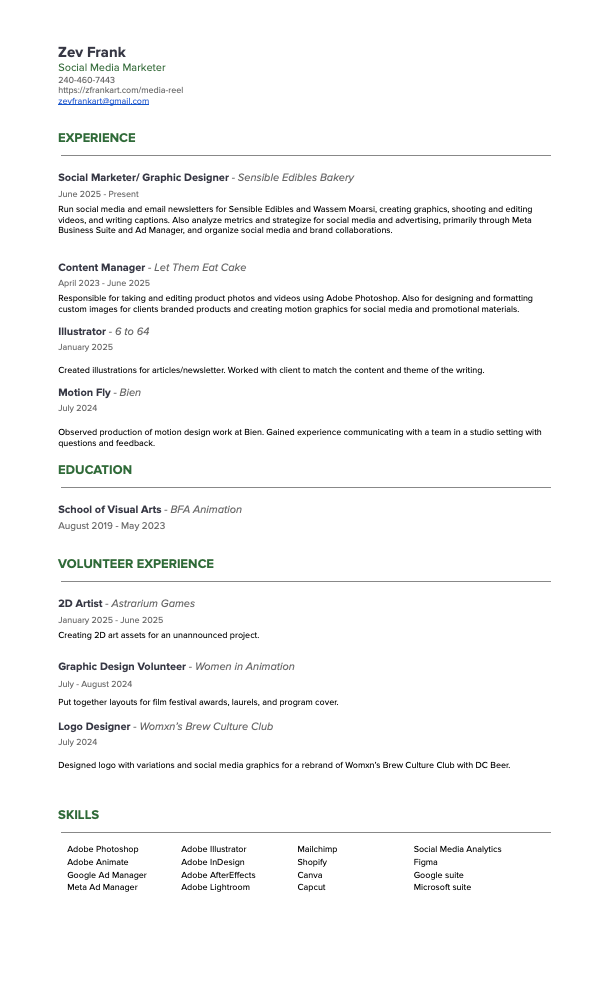 Zev Frank
Social Media Marketer
240-460-7443
https://zfrankart.com/media-reel
zevfrankart@gmail.com

EXPERIENCE

Social Marketer/ Graphic Designer - Sensible Edibles Bakery
June 2025 - Present
Run social media and email newsletters for Sensible Edibles and Wassem Moarsi, creating graphics, shooting and editing videos, and writing captions. Also analyze metrics and strategize for social media and advertising, primarily through Meta Business Suite and Ad Manager, and organize social media and brand collaborations.

Content Manager - Let Them Eat Cake
April 2023 - June 2025
Responsible for taking and editing product photos and videos using Adobe Photoshop. Also for designing and formatting custom images for clients branded products and creating motion graphics for social media and promotional materials.

Illustrator - 6 to 64
January 2025
Created illustrations for articles/newsletter. Worked with client to match the content and theme of the writing.

Motion Fly - Bien
July 2024
Observed production of motion design work at Bien. Gained experience communicating with a team in a studio setting with questions and feedback.

EDUCATION

School of Visual Arts - BFA Animation
August 2019 - May 2023

VOLUNTEER EXPERIENCE

2D Artist - Astrarium Games
January 2025 - June 2025
Creating 2D art assets for an unannounced project.

Graphic Design Volunteer - Women in Animation
July - August 2024
Put together layouts for film festival awards, laurels, and program cover.

Logo Designer - Womxn's Brew Culture Club
July 2024
Designed logo with variations and social media graphics for a rebrand of Womxn's Brew Culture Club with DC Beer.

SKILLS

Adobe Photoshop
Adobe Animate
Google Ad Manager
Meta Ad Manager

Adobe Illustrator
Adobe InDesign
Adobe AfterEffects
Adobe Lightroom

Mailchimp
Shopify
Canva
Capcut

Social Media Analytics
Figma
Google suite
Microsoft suite